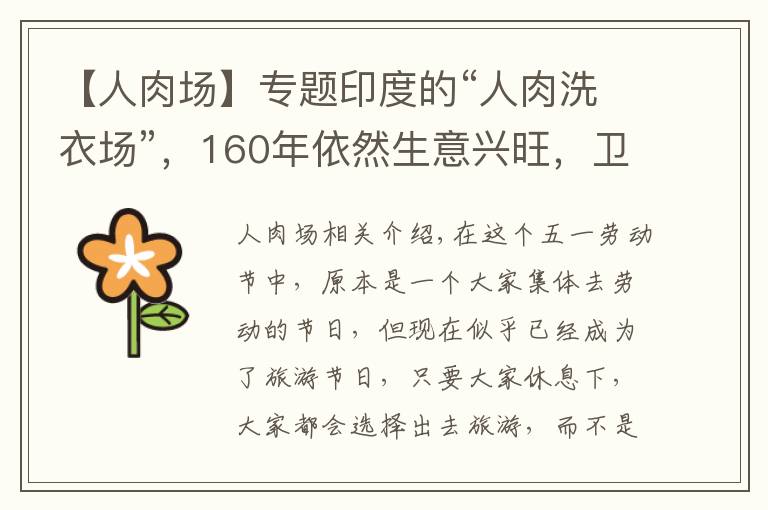 【人肉场】专题印度的“人肉洗衣场”，160年依然生意兴旺，卫

人肉场相关介绍，在这个五一劳动节中，原本是一个大家集体去劳动的节日，但现在似乎已经成为了旅游节日，只要大家休息下，大家都会选择出去旅游，而不是